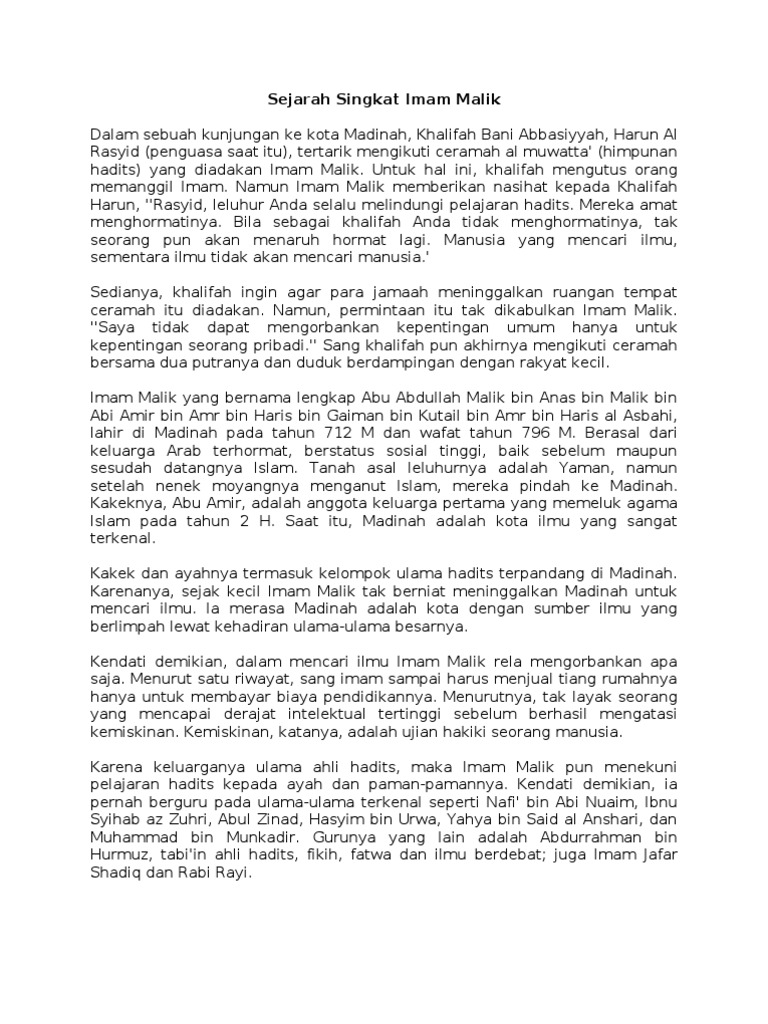 Sejarah Singkat Imam Malik

Dalam sebuah kunjungan ke kota Madinah, Khalifah Bani Abbasiyyah, Harun Al Rasyid (penguasa saat itu), tertarik mengikuti ceramah al muwatta' (himpunan hadits) yang diadakan Imam Malik. Untuk hal ini, khalifah mengutus orang memanggil Imam. Namun Imam Malik memberikan nasihat kepada Khalifah Harun, ''Rasyid, leluhur Anda selalu melindungi pelajaran hadits. Mereka amat menghormatinya. Bila sebagai khalifah Anda tidak menghormatinya, tak seorang pun akan menaruh hormat lagi. Manusia yang mencari ilmu, sementara ilmu tidak akan mencari manusia.'

Sedianya, khalifah ingin agar para jamaah meninggalkan ruangan tempat ceramah itu diadakan. Namun, permintaan itu tak dikabulkan Imam Malik. ''Saya tidak dapat mengorbankan kepentingan umum hanya untuk kepentingan seorang pribadi.'' Sang khalifah pun akhirnya mengikuti ceramah bersama dua putranya dan duduk berdampingan dengan rakyat kecil.

Imam Malik yang bernama lengkap Abu Abdullah Malik bin Anas bin Malik bin Abi Amir bin Amr bin Haris bin Gaiman bin Kutail bin Amr bin Haris al Asbahi, lahir di Madinah pada tahun 712 M dan wafat tahun 796 M. Berasal dari keluarga Arab terhormat, berstatus sosial tinggi, baik sebelum maupun sesudah datangnya Islam. Tanah asal leluhurnya adalah Yaman, namun setelah nenek moyangnya menganut Islam, mereka pindah ke Madinah. Kakeknya, Abu Amir, adalah anggota keluarga pertama yang memeluk agama Islam pada tahun 2 H. Saat itu, Madinah adalah kota ilmu yang sangat terkenal.

Kakek dan ayahnya termasuk kelompok ulama hadits terpandang di Madinah. Karenanya, sejak kecil Imam Malik tak berniat meninggalkan Madinah untuk mencari ilmu. Ia merasa Madinah adalah kota dengan sumber ilmu yang berlimpah lewat kehadiran ulama-ulama besarnya.

Kendati demikian, dalam mencari ilmu Imam Malik rela mengorbankan apa saja. Menurut satu riwayat, sang imam sampai harus menjual tiang rumahnya hanya untuk membayar biaya pendidikannya. Menurutnya, tak layak seorang yang mencapai derajat intelektual tertinggi sebelum berhasil mengatasi kemiskinan. Kemiskinan, katanya, adalah ujian hakiki seorang manusia.

Karena keluarganya ulama ahli hadits, maka Imam Malik pun menekuni pelajaran hadits kepada ayah dan paman-pamannya. Kendati demikian, ia pernah berguru pada ulama-ulama terkenal seperti Nafi' bin Abi Nuaim, Ibnu Syihab az Zuhri, Abul Zinad, Hasyim bin Urwa, Yahya bin Said al Anshari, dan Muhammad bin Munkadir. Gurunya yang lain adalah Abdurrahman bin Hurmuz, tabi'in ahli hadits, fikih, fatwa dan ilmu berdebat; juga Imam Jafar Shadiq dan Rabi Rayi.